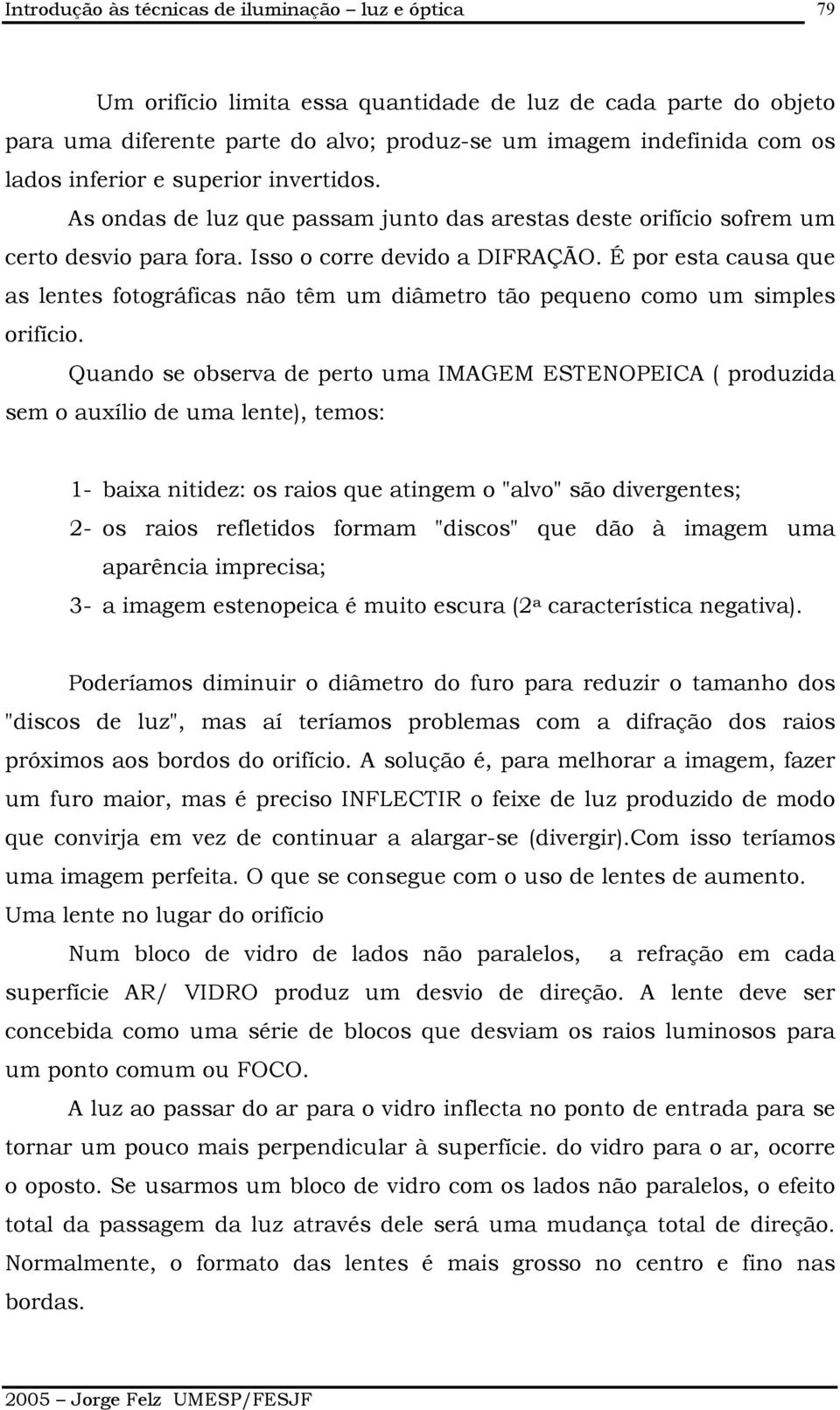 Introdução às técnicas de iluminação – luz e óptica 79

Um orifício limita essa quantidade de luz de cada parte do objeto para uma diferente parte do alvo; produz-se um imagem indefinida com os lados inferior e superior invertidos.

As ondas de luz que passam junto das arestas deste orifício sofrem um certo desvio para fora. Isso o corre devido a DIFRAÇÃO. É por esta causa que as lentes fotográficas não têm um diâmetro tão pequeno como um simples orifício.

Quando se observa de perto uma IMAGEM ESTENOPEICA ( produzida sem o auxílio de uma lente), temos:

1- baixa nitidez: os raios que atingem o "alvo" são divergentes;
2- os raios refletidos formam "discos" que dão à imagem uma aparência imprecisa;
3- a imagem estenopeica é muito escura (2ª característica negativa).

Poderíamos diminuir o diâmetro do furo para reduzir o tamanho dos "discos de luz", mas aí teríamos problemas com a difração dos raios próximos aos bordos do orifício. A solução é, para melhorar a imagem, fazer um furo maior, mas é preciso INFLECTIR o feixe de luz produzido de modo que convirja em vez de continuar a alargar-se (divergir).Com isso teríamos uma imagem perfeita. O que se consegue com o uso de lentes de aumento.

Uma lente no lugar do orifício

Num bloco de vidro de lados não paralelos, a refração em cada superfície AR/ VIDRO produz um desvio de direção. A lente deve ser concebida como uma série de blocos que desviam os raios luminosos para um ponto comum ou FOCO.

A luz ao passar do ar para o vidro inflecta no ponto de entrada para se tornar um pouco mais perpendicular à superfície. do vidro para o ar, ocorre o oposto. Se usarmos um bloco de vidro com os lados não paralelos, o efeito total da passagem da luz através dele será uma mudança total de direção. Normalmente, o formato das lentes é mais grosso no centro e fino nas bordas.

2005 – Jorge Felz UMESP/FESJF